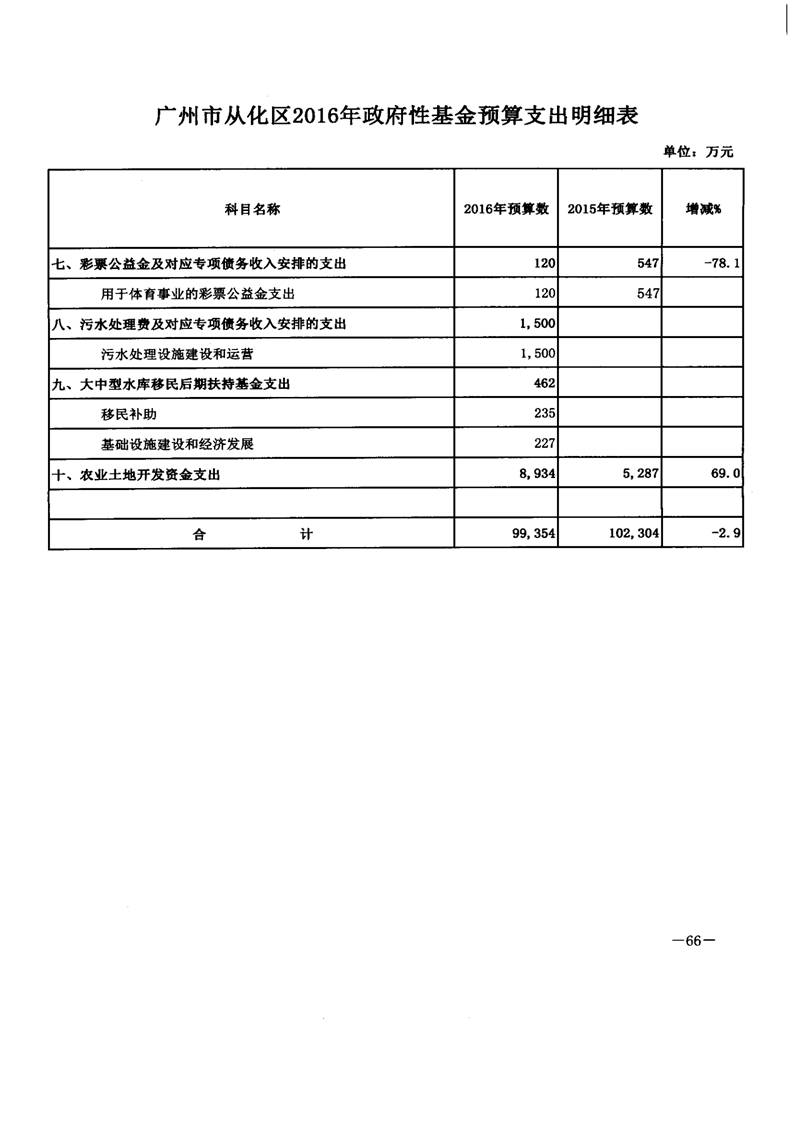 广州市从化区2016年政府性基金预算支出明细表

单位：万元

| 科目名称 | 2016年预算数 | 2015年预算数 | 增减% |
|---|---|---|---|
| 七、彩票公益金及对应专项债务收入安排的支出 | 120 | 547 | -78.1 |
| 用于体育事业的彩票公益金支出 | 120 | 547 | |
| 八、污水处理费及对应专项债务收入安排的支出 | 1,500 | | |
| 污水处理设施建设和运营 | 1,500 | | |
| 九、大中型水库移民后期扶持基金支出 | 462 | | |
| 移民补助 | 235 | | |
| 基础设施建设和经济发展 | 227 | | |
| 十、农业土地开发资金支出 | 8,934 | 5,287 | 69.0 |
| | | | |
| 合　　计 | 99,354 | 102,304 | -2.9 |

—66—